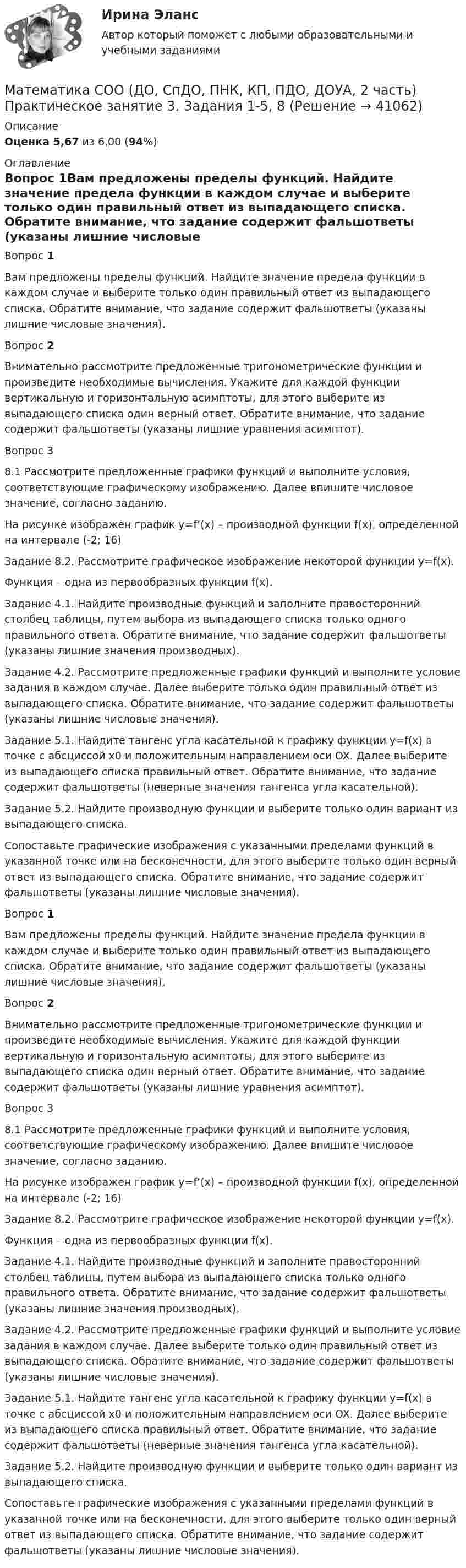 Ирина Эланс

Автор который поможет с любыми образовательными и учебными заданиями

Математика СОО (ДО, СпДО, ПНК, КП, ПДО, ДОУА, 2 часть) Практическое занятие 3. Задания 1-5, 8 (Решение → 41062)

Описание

Оценка 5,67 из 6,00 (94%)

Оглавление

Вопрос 1Вам предложены пределы функций. Найдите значение предела функции в каждом случае и выберите только один правильный ответ из выпадающего списка. Обратите внимание, что задание содержит фальшответы (указаны лишние числовые

Вопрос 1

Вам предложены пределы функций. Найдите значение предела функции в каждом случае и выберите только один правильный ответ из выпадающего списка. Обратите внимание, что задание содержит фальшответы (указаны лишние числовые значения).

Вопрос 2

Внимательно рассмотрите предложенные тригонометрические функции и произведите необходимые вычисления. Укажите для каждой функции вертикальную и горизонтальную асимптоты, для этого выберите из выпадающего списка один верный ответ. Обратите внимание, что задание содержит фальшответы (указаны лишние уравнения асимптот).

Вопрос 3

8.1 Рассмотрите предложенные графики функций и выполните условия, соответствующие графическому изображению. Далее впишите числовое значение, согласно заданию.

На рисунке изображен график y=f'(x) – производной функции f(x), определенной на интервале (-2; 16)

Задание 8.2. Рассмотрите графическое изображение некоторой функции y=f(x).

Функция – одна из первообразных функции f(x).

Задание 4.1. Найдите производные функций и заполните правосторонний столбец таблицы, путем выбора из выпадающего списка только одного правильного ответа. Обратите внимание, что задание содержит фальшответы (указаны лишние значения производных).

Задание 4.2. Рассмотрите предложенные графики функций и выполните условие задания в каждом случае. Далее выберите только один правильный ответ из выпадающего списка. Обратите внимание, что задание содержит фальшответы (указаны лишние числовые значения).

Задание 5.1. Найдите тангенс угла касательной к графику функции y=f(x) в точке с абсциссой x0 и положительным направлением оси OX. Далее выберите из выпадающего списка правильный ответ. Обратите внимание, что задание содержит фальшответы (неверные значения тангенса угла касательной).

Задание 5.2. Найдите производную функции и выберите только один вариант из выпадающего списка.

Сопоставьте графические изображения с указанными пределами функций в указанной точке или на бесконечности, для этого выберите только один верный ответ из выпадающего списка. Обратите внимание, что задание содержит фальшответы (указаны лишние числовые значения).

Вопрос 1

Вам предложены пределы функций. Найдите значение предела функции в каждом случае и выберите только один правильный ответ из выпадающего списка. Обратите внимание, что задание содержит фальшответы (указаны лишние числовые значения).

Вопрос 2

Внимательно рассмотрите предложенные тригонометрические функции и произведите необходимые вычисления. Укажите для каждой функции вертикальную и горизонтальную асимптоты, для этого выберите из выпадающего списка один верный ответ. Обратите внимание, что задание содержит фальшответы (указаны лишние уравнения асимптот).

Вопрос 3

8.1 Рассмотрите предложенные графики функций и выполните условия, соответствующие графическому изображению. Далее впишите числовое значение, согласно заданию.

На рисунке изображен график y=f'(x) – производной функции f(x), определенной на интервале (-2; 16)

Задание 8.2. Рассмотрите графическое изображение некоторой функции y=f(x).

Функция – одна из первообразных функции f(x).

Задание 4.1. Найдите производные функций и заполните правосторонний столбец таблицы, путем выбора из выпадающего списка только одного правильного ответа. Обратите внимание, что задание содержит фальшответы (указаны лишние значения производных).

Задание 4.2. Рассмотрите предложенные графики функций и выполните условие задания в каждом случае. Далее выберите только один правильный ответ из выпадающего списка. Обратите внимание, что задание содержит фальшответы (указаны лишние числовые значения).

Задание 5.1. Найдите тангенс угла касательной к графику функции y=f(x) в точке с абсциссой x0 и положительным направлением оси OX. Далее выберите из выпадающего списка правильный ответ. Обратите внимание, что задание содержит фальшответы (неверные значения тангенса угла касательной).

Задание 5.2. Найдите производную функции и выберите только один вариант из выпадающего списка.

Сопоставьте графические изображения с указанными пределами функций в указанной точке или на бесконечности, для этого выберите только один верный ответ из выпадающего списка. Обратите внимание, что задание содержит фальшответы (указаны лишние числовые значения).